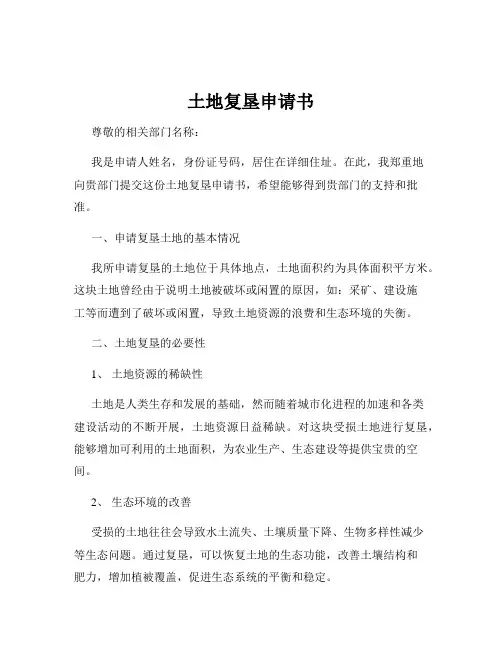 土地复垦申请书

尊敬的相关部门名称：

我是申请人姓名，身份证号码，居住在详细住址。在此，我郑重地向贵部门提交这份土地复垦申请书，希望能够得到贵部门的支持和批准。

一、申请复垦土地的基本情况

我所申请复垦的土地位于具体地点，土地面积约为具体面积平方米。这块土地曾经由于说明土地被破坏或闲置的原因，如：采矿、建设施工等而遭到了破坏或闲置，导致土地资源的浪费和生态环境的失衡。

二、土地复垦的必要性

1、 土地资源的稀缺性

土地是人类生存和发展的基础，然而随着城市化进程的加速和各类建设活动的不断开展，土地资源日益稀缺。对这块受损土地进行复垦，能够增加可利用的土地面积，为农业生产、生态建设等提供宝贵的空间。

2、 生态环境的改善

受损的土地往往会导致水土流失、土壤质量下降、生物多样性减少等生态问题。通过复垦，可以恢复土地的生态功能，改善土壤结构和肥力，增加植被覆盖，促进生态系统的平衡和稳定。